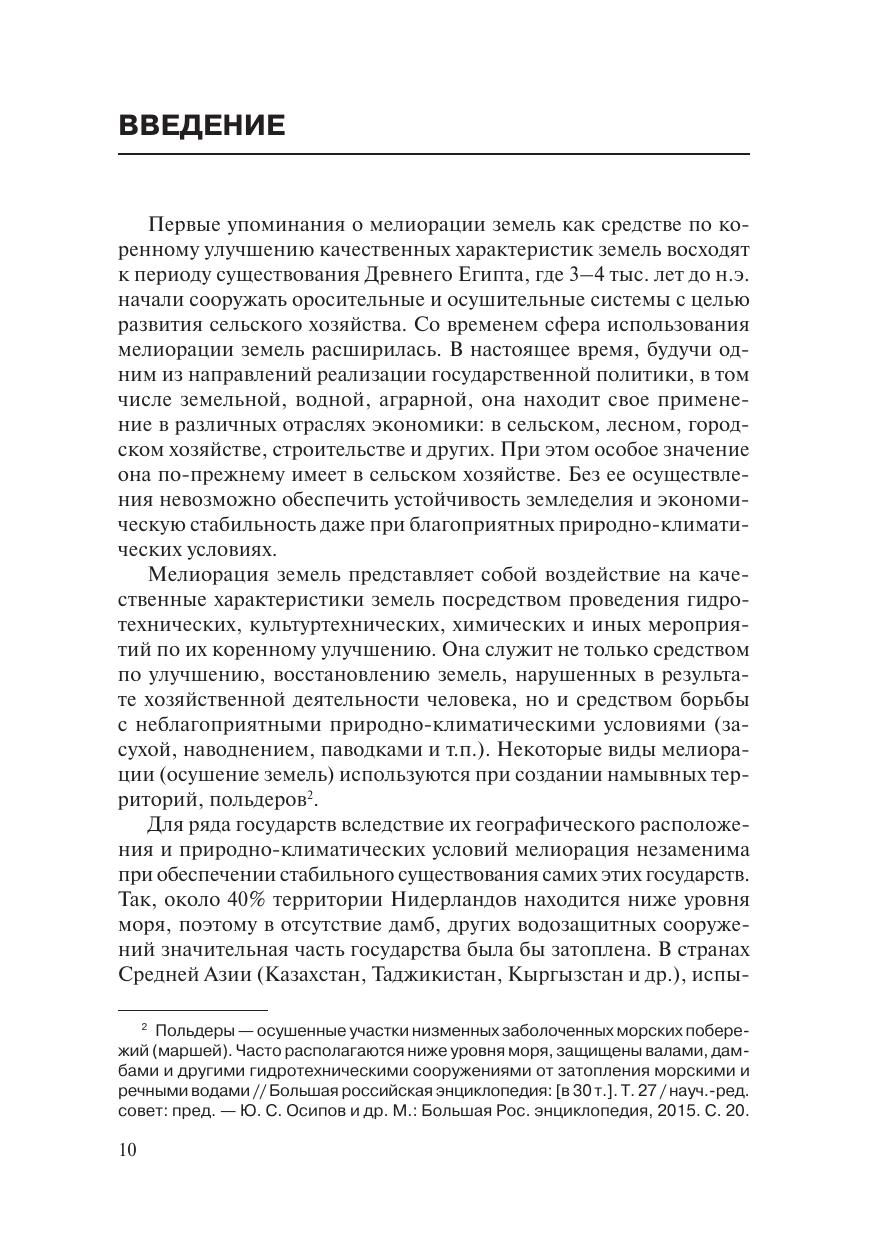 ВВЕДЕНИЕ

Первые упоминания о мелиорации земель как средстве по коренному улучшению качественных характеристик земель восходят к периоду существования Древнего Египта, где 3–4 тыс. лет до н.э. начали сооружать оросительные и осушительные системы с целью развития сельского хозяйства. Со временем сфера использования мелиорации земель расширилась. В настоящее время, будучи одним из направлений реализации государственной политики, в том числе земельной, водной, аграрной, она находит свое применение в различных отраслях экономики: в сельском, лесном, городском хозяйстве, строительстве и других. При этом особое значение она по-прежнему имеет в сельском хозяйстве. Без ее осуществления невозможно обеспечить устойчивость земледелия и экономическую стабильность даже при благоприятных природно-климатических условиях.

Мелиорация земель представляет собой воздействие на качественные характеристики земель посредством проведения гидротехнических, культуртехнических, химических и иных мероприятий по их коренному улучшению. Она служит не только средством по улучшению, восстановлению земель, нарушенных в результате хозяйственной деятельности человека, но и средством борьбы с неблагоприятными природно-климатическими условиями (засухой, наводнением, паводками и т.п.). Некоторые виды мелиорации (осушение земель) используются при создании намывных территорий, польдеров$^2$.

Для ряда государств вследствие их географического расположения и природно-климатических условий мелиорация незаменима при обеспечении стабильного существования самих этих государств. Так, около 40% территории Нидерландов находится ниже уровня моря, поэтому в отсутствие дамб, других водозащитных сооружений значительная часть государства была бы затоплена. В странах Средней Азии (Казахстан, Таджикистан, Кыргызстан и др.), испы-

$^2$ Польдеры — осушенные участки низменных заболоченных морских побережий (маршей). Часто располагаются ниже уровня моря, защищены валами, дамбами и другими гидротехническими сооружениями от затопления морскими и речными водами // Большая российская энциклопедия: [в 30 т.]. Т. 27 / науч.-ред. совет: пред. — Ю. С. Осипов и др. М.: Большая Рос. энциклопедия, 2015. С. 20.

10